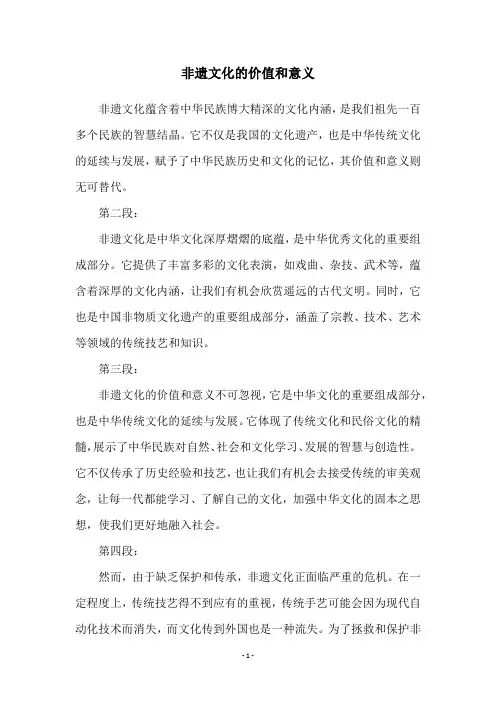 非遗文化的价值和意义

非遗文化蕴含着中华民族博大精深的文化内涵，是我们祖先一百多个民族的智慧结晶。它不仅是我国的文化遗产，也是中华传统文化的延续与发展，赋予了中华民族历史和文化的记忆，其价值和意义则无可替代。

第二段：

非遗文化是中华文化深厚熠熠的底蕴，是中华优秀文化的重要组成部分。它提供了丰富多彩的文化表演，如戏曲、杂技、武术等，蕴含着深厚的文化内涵，让我们有机会欣赏遥远的古代文明。同时，它也是中国非物质文化遗产的重要组成部分，涵盖了宗教、技术、艺术等领域的传统技艺和知识。

第三段：

非遗文化的价值和意义不可忽视，它是中华文化的重要组成部分，也是中华传统文化的延续与发展。它体现了传统文化和民俗文化的精髓，展示了中华民族对自然、社会和文化学习、发展的智慧与创造性。它不仅传承了历史经验和技艺，也让我们有机会去接受传统的审美观念，让每一代都能学习、了解自己的文化，加强中华文化的固本之思想，使我们更好地融入社会。

第四段：

然而，由于缺乏保护和传承，非遗文化正面临严重的危机。在一定程度上，传统技艺得不到应有的重视，传统手艺可能会因为现代自动化技术而消失，而文化传到外国也是一种流失。为了拯救和保护非

- 1 -